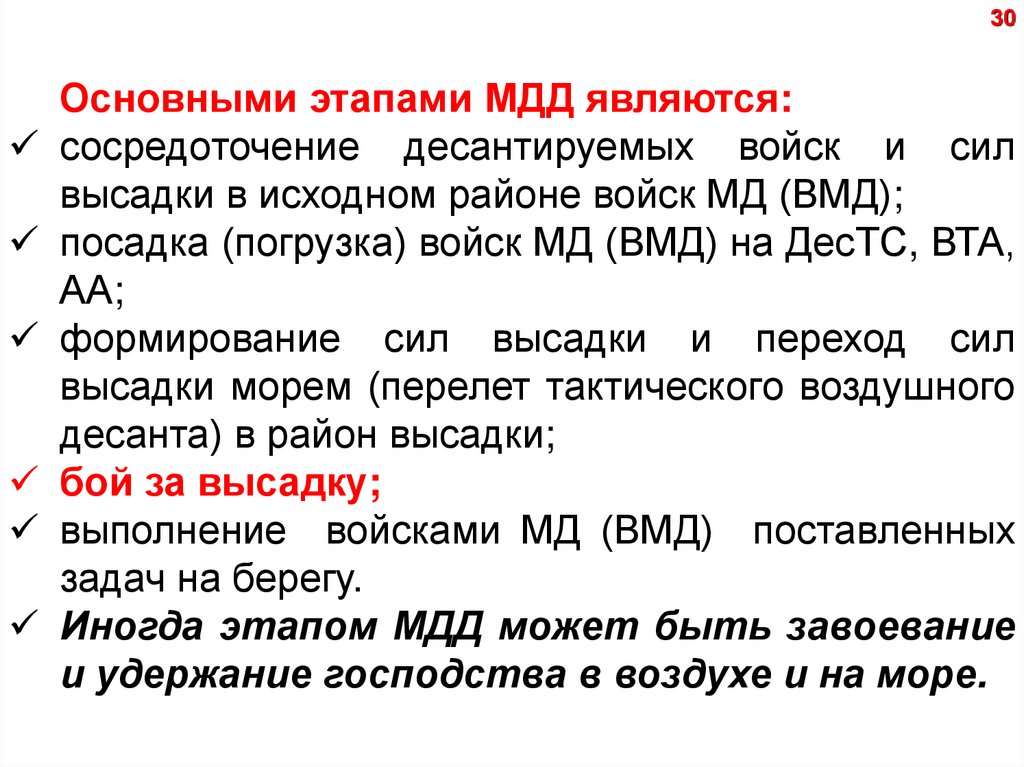 30

Основными этапами МДД являются:

✓ сосредоточение десантируемых войск и сил высадки в исходном районе войск МД (ВМД);
✓ посадка (погрузка) войск МД (ВМД) на ДесТС, ВТА, АА;
✓ формирование сил высадки и переход сил высадки морем (перелет тактического воздушного десанта) в район высадки;
✓ бой за высадку;
✓ выполнение войсками МД (ВМД) поставленных задач на берегу.
✓ Иногда этапом МДД может быть завоевание и удержание господства в воздухе и на море.